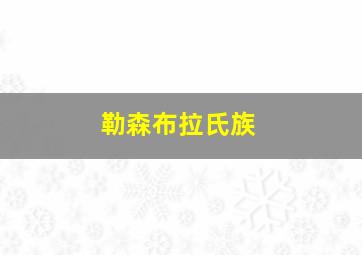 勒森布拉氏族